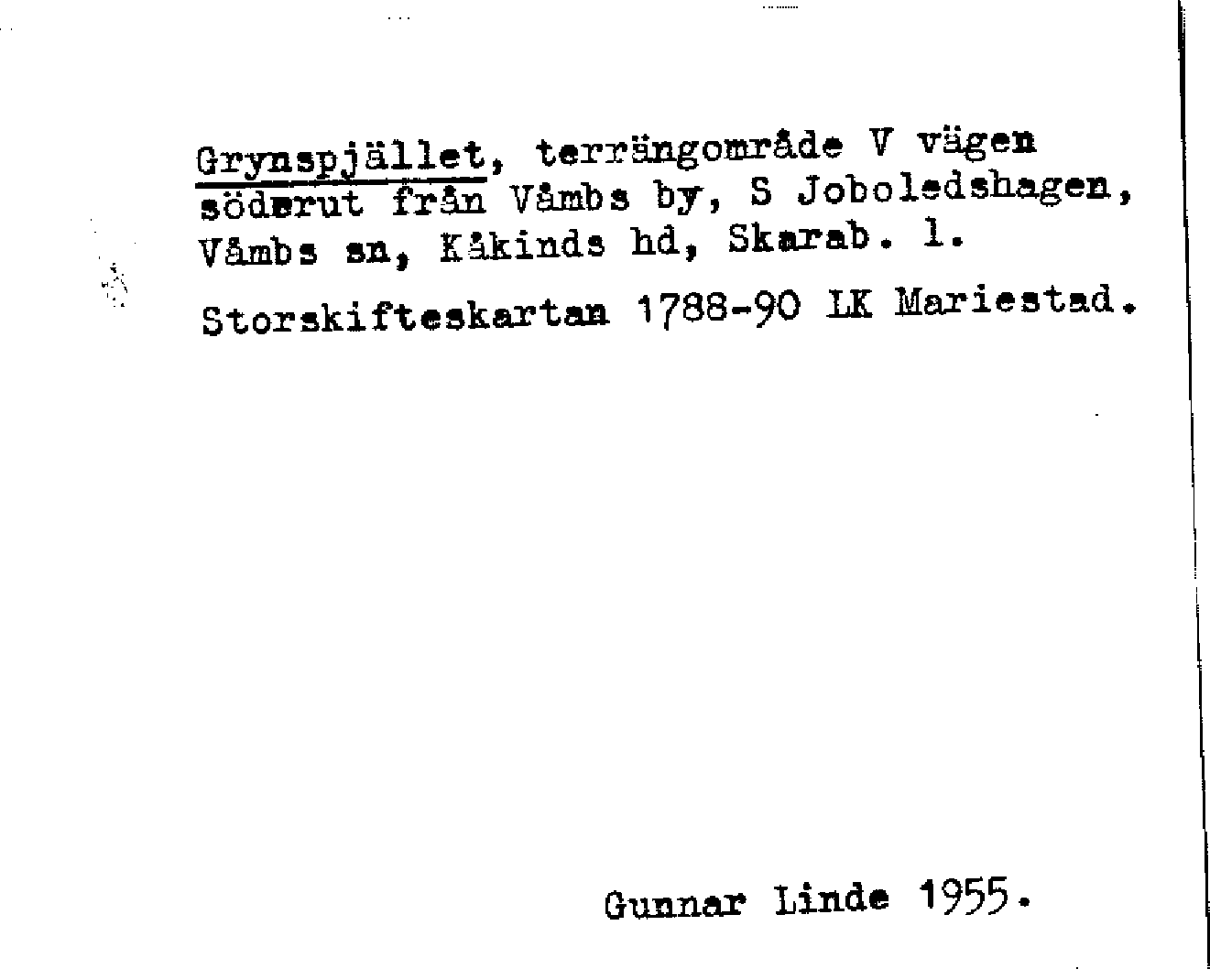 Grynspjället, terrängområde V vägen söderut från Våmbs by, S Joboledshagen, Våmbs sn, Kåkinds hd, Skarab. l.

Storskifteskartan 1788-90 LK Mariestad.

Gunnar Linde 1955.